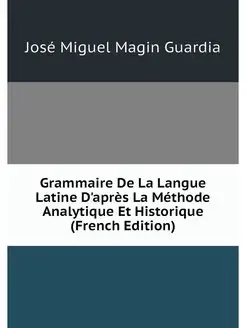 José Miguel Magin Guardia

Grammaire De La Langue Latine D'après La Méthode Analytique Et Historique (French Edition)